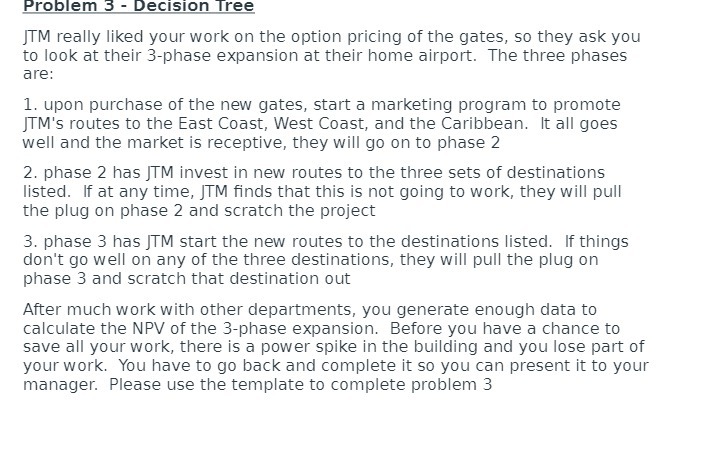 Problem 3 - Decision Tree

JTM really liked your work on the option pricing of the gates, so they ask you to look at their 3-phase expansion at their home airport. The three phases are:

1. upon purchase of the new gates, start a marketing program to promote JTM's routes to the East Coast, West Coast, and the Caribbean. It all goes well and the market is receptive, they will go on to phase 2

2. phase 2 has JTM invest in new routes to the three sets of destinations listed. If at any time, JTM finds that this is not going to work, they will pull the plug on phase 2 and scratch the project

3. phase 3 has JTM start the new routes to the destinations listed. If things don't go well on any of the three destinations, they will pull the plug on phase 3 and scratch that destination out

After much work with other departments, you generate enough data to calculate the NPV of the 3-phase expansion. Before you have a chance to save all your work, there is a power spike in the building and you lose part of your work. You have to go back and complete it so you can present it to your manager. Please use the template to complete problem 3